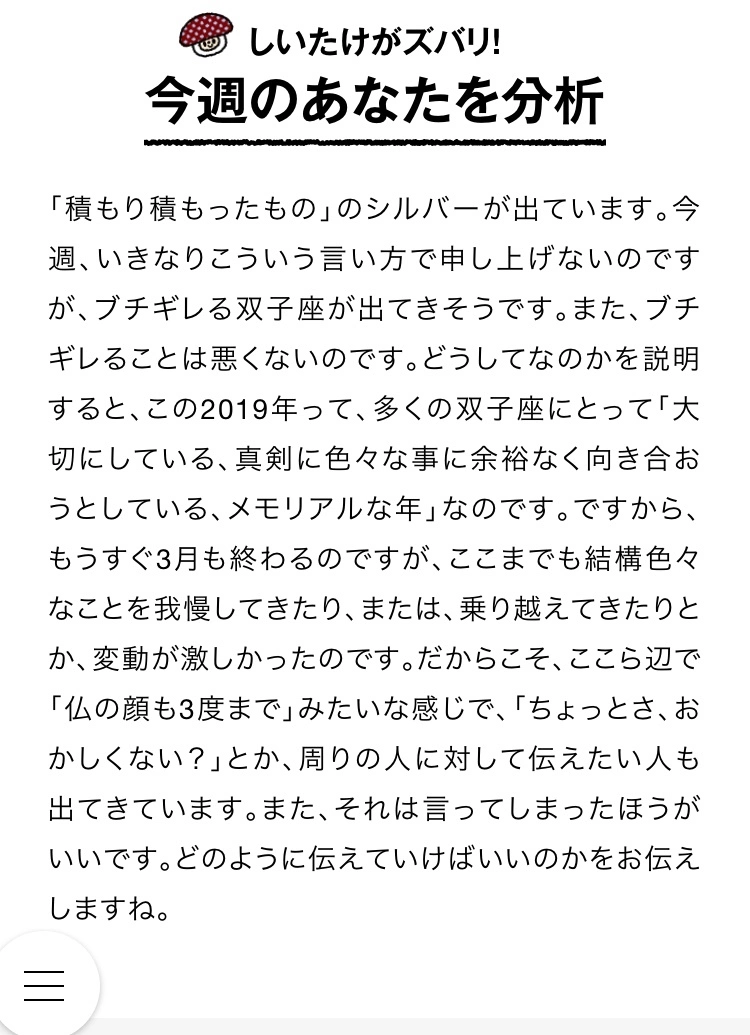 しいたけがズバリ!
今週のあなたを分析

「積もり積もったもの」のシルバーが出ています。今週、いきなりこういう言い方で申し上げないのですが、ブチギレる双子座が出てきそうです。また、ブチギレることは悪くないのです。どうしてなのかを説明すると、この2019年って、多くの双子座にとって「大切にしている、真剣に色々な事に余裕なく向き合おうとしている、メモリアルな年」なのです。ですから、もうすぐ3月も終わるのですが、ここまでも結構色々なことを我慢してきたり、または、乗り越えてきたりとか、変動が激しかったのです。だからこそ、ここら辺で「仏の顔も3度まで」みたいな感じで、「ちょっとさ、おかしくない？」とか、周りの人に対して伝えたい人も出てきています。また、それは言ってしまったほうがいいです。どのように伝えていけばいいのかをお伝えしますね。